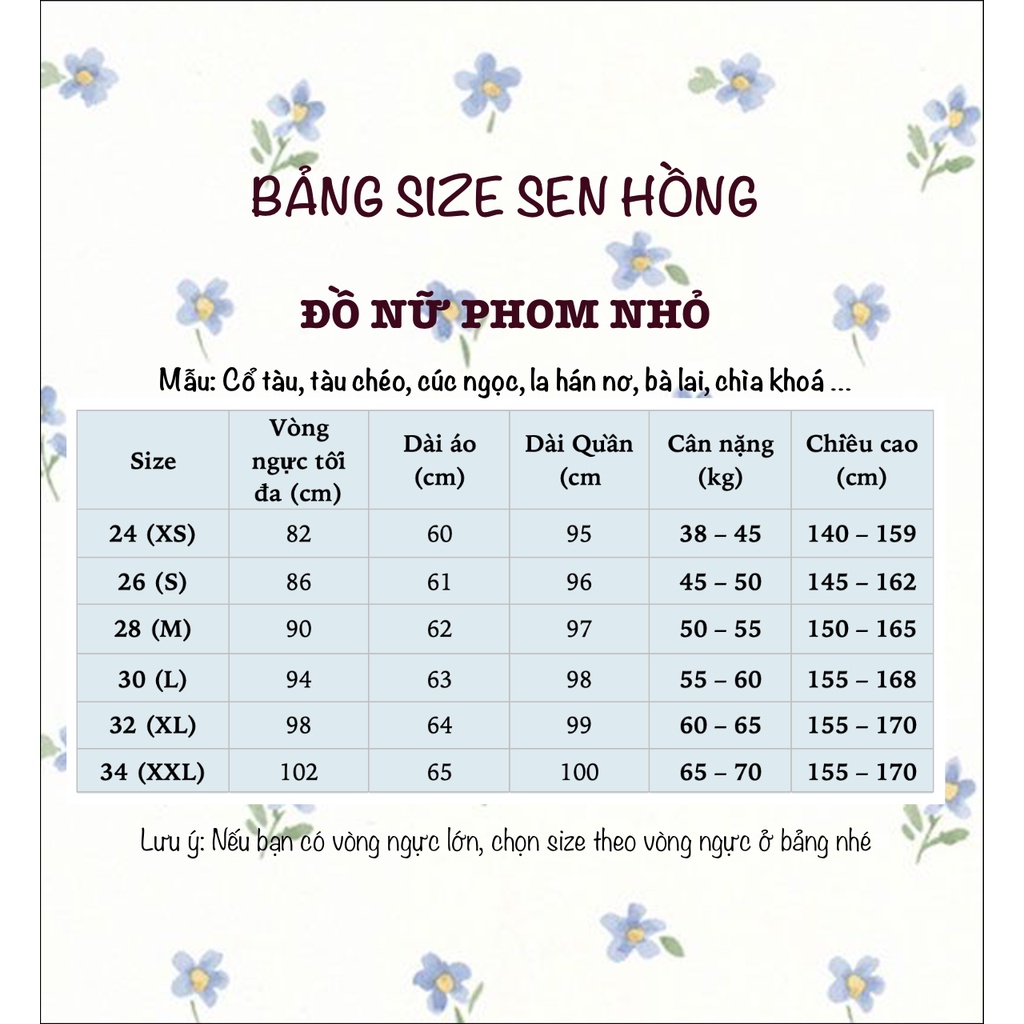 BẢNG SIZE SEN HỒNG

ĐỒ NỮ PHOM NHỎ

Mẫu: Cổ tàu, tàu chéo, cúc ngọc, la hán nơ, bà lai, chìa khoá ...

| Size | Vòng ngực tối đa (cm) | Dài áo (cm) | Dài Quần (cm | Cân nặng (kg) | Chiều cao (cm) |
|---|---|---|---|---|---|
| 24 (XS) | 82 | 60 | 95 | 38 – 45 | 140 – 159 |
| 26 (S) | 86 | 61 | 96 | 45 – 50 | 145 – 162 |
| 28 (M) | 90 | 62 | 97 | 50 – 55 | 150 – 165 |
| 30 (L) | 94 | 63 | 98 | 55 – 60 | 155 – 168 |
| 32 (XL) | 98 | 64 | 99 | 60 – 65 | 155 – 170 |
| 34 (XXL) | 102 | 65 | 100 | 65 – 70 | 155 – 170 |

Lưu ý: Nếu bạn có vòng ngực lớn, chọn size theo vòng ngực ở bảng nhé